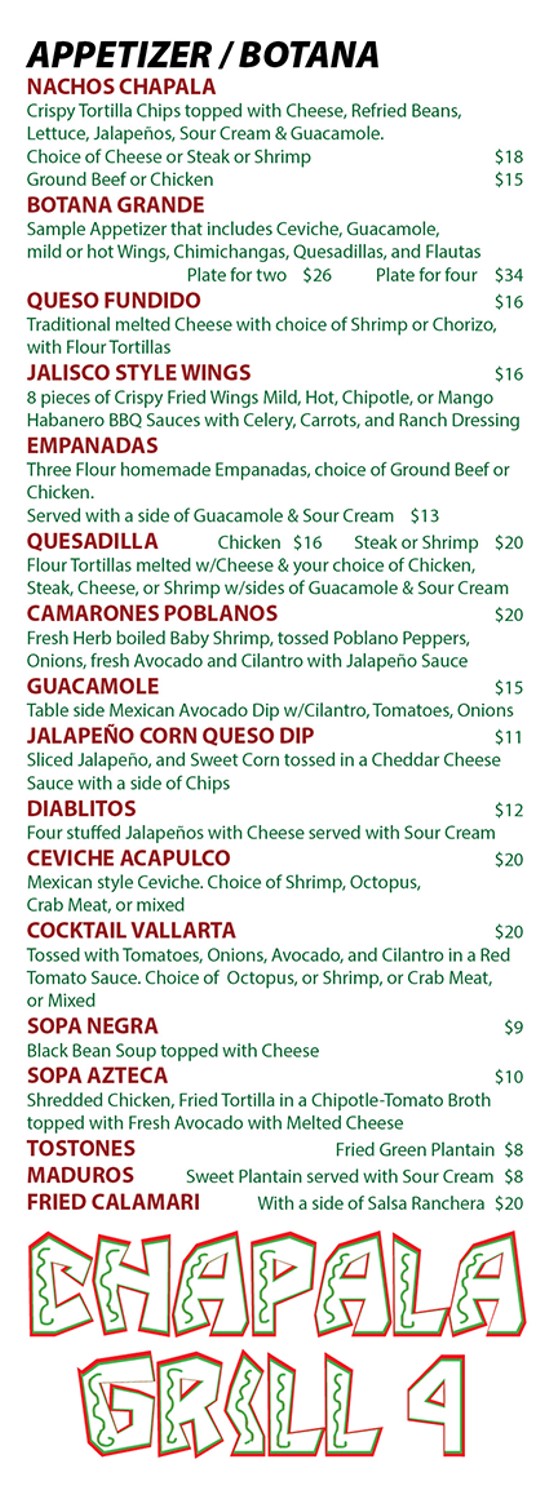 APPETIZER / BOTANA

NACHOS CHAPALA
Crispy Tortilla Chips topped with Cheese, Refried Beans, Lettuce, Jalapeños, Sour Cream & Guacamole.
Choice of Cheese or Steak or Shrimp $18
Ground Beef or Chicken $15

BOTANA GRANDE
Sample Appetizer that includes Ceviche, Guacamole, mild or hot Wings, Chimichangas, Quesadillas, and Flautas
Plate for two $26 Plate for four $34

QUESO FUNDIDO $16
Traditional melted Cheese with choice of Shrimp or Chorizo, with Flour Tortillas

JALISCO STYLE WINGS $16
8 pieces of Crispy Fried Wings Mild, Hot, Chipotle, or Mango Habanero BBQ Sauces with Celery, Carrots, and Ranch Dressing

EMPANADAS
Three Flour homemade Empanadas, choice of Ground Beef or Chicken.
Served with a side of Guacamole & Sour Cream $13

QUESADILLA Chicken $16 Steak or Shrimp $20
Flour Tortillas melted w/Cheese & your choice of Chicken, Steak, Cheese, or Shrimp w/sides of Guacamole & Sour Cream

CAMARONES POBLANOS $20
Fresh Herb boiled Baby Shrimp, tossed Poblano Peppers, Onions, fresh Avocado and Cilantro with Jalapeño Sauce

GUACAMOLE $15
Table side Mexican Avocado Dip w/Cilantro, Tomatoes, Onions

JALAPEÑO CORN QUESO DIP $11
Sliced Jalapeño, and Sweet Corn tossed in a Cheddar Cheese Sauce with a side of Chips

DIABLITOS $12
Four stuffed Jalapeños with Cheese served with Sour Cream

CEVICHE ACAPULCO $20
Mexican style Ceviche. Choice of Shrimp, Octopus, Crab Meat, or mixed

COCKTAIL VALLARTA $20
Tossed with Tomatoes, Onions, Avocado, and Cilantro in a Red Tomato Sauce. Choice of Octopus, or Shrimp, or Crab Meat, or Mixed

SOPA NEGRA $9
Black Bean Soup topped with Cheese

SOPA AZTECA $10
Shredded Chicken, Fried Tortilla in a Chipotle-Tomato Broth topped with Fresh Avocado with Melted Cheese

TOSTONES Fried Green Plantain $8
MADUROS Sweet Plantain served with Sour Cream $8
FRIED CALAMARI With a side of Salsa Ranchera $20

CHAPALA
GRILL 4